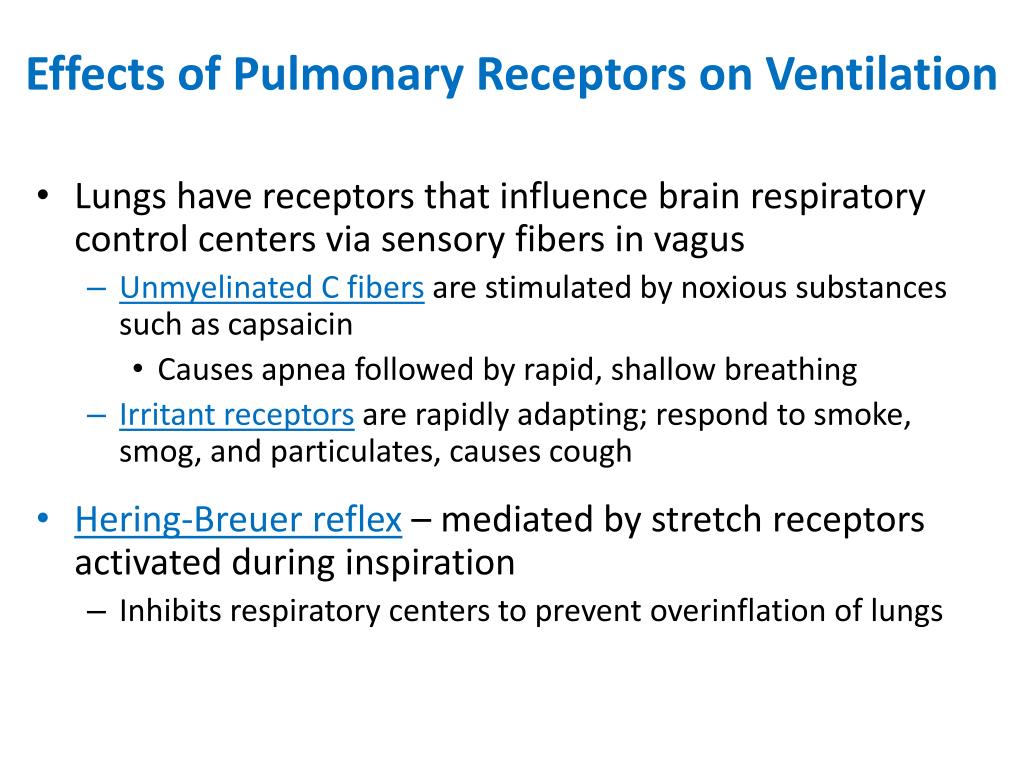 Effects of Pulmonary Receptors on Ventilation

• Lungs have receptors that influence brain respiratory control centers via sensory fibers in vagus
– Unmyelinated C fibers are stimulated by noxious substances such as capsaicin
• Causes apnea followed by rapid, shallow breathing
– Irritant receptors are rapidly adapting; respond to smoke, smog, and particulates, causes cough

• Hering-Breuer reflex – mediated by stretch receptors activated during inspiration
– Inhibits respiratory centers to prevent overinflation of lungs